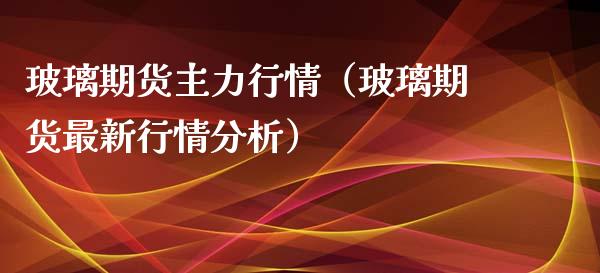 玻璃期货主力行情（玻璃期货最新行情分析）